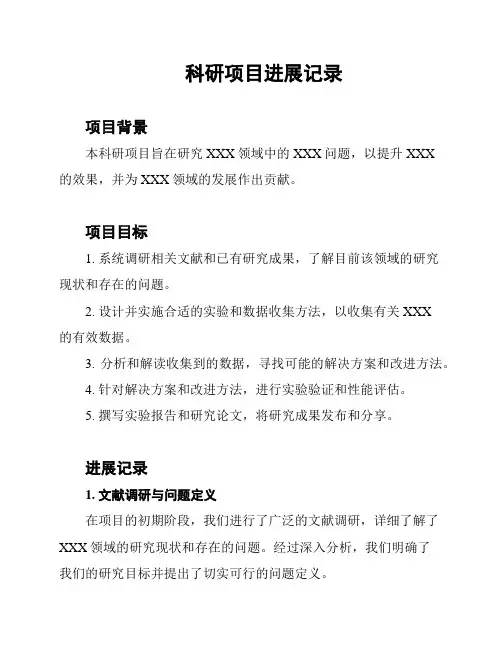 科研项目进展记录

项目背景

本科研项目旨在研究 XXX 领域中的 XXX 问题，以提升 XXX 的效果，并为 XXX 领域的发展作出贡献。

项目目标

1. 系统调研相关文献和已有研究成果，了解目前该领域的研究现状和存在的问题。

2. 设计并实施合适的实验和数据收集方法，以收集有关 XXX 的有效数据。

3. 分析和解读收集到的数据，寻找可能的解决方案和改进方法。

4. 针对解决方案和改进方法，进行实验验证和性能评估。

5. 撰写实验报告和研究论文，将研究成果发布和分享。

进展记录

1. 文献调研与问题定义

在项目的初期阶段，我们进行了广泛的文献调研，详细了解了 XXX 领域的研究现状和存在的问题。经过深入分析，我们明确了我们的研究目标并提出了切实可行的问题定义。